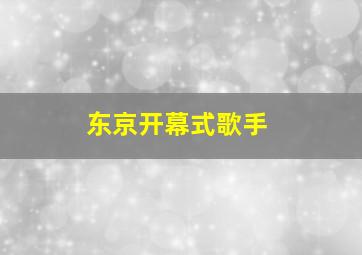 东京开幕式歌手